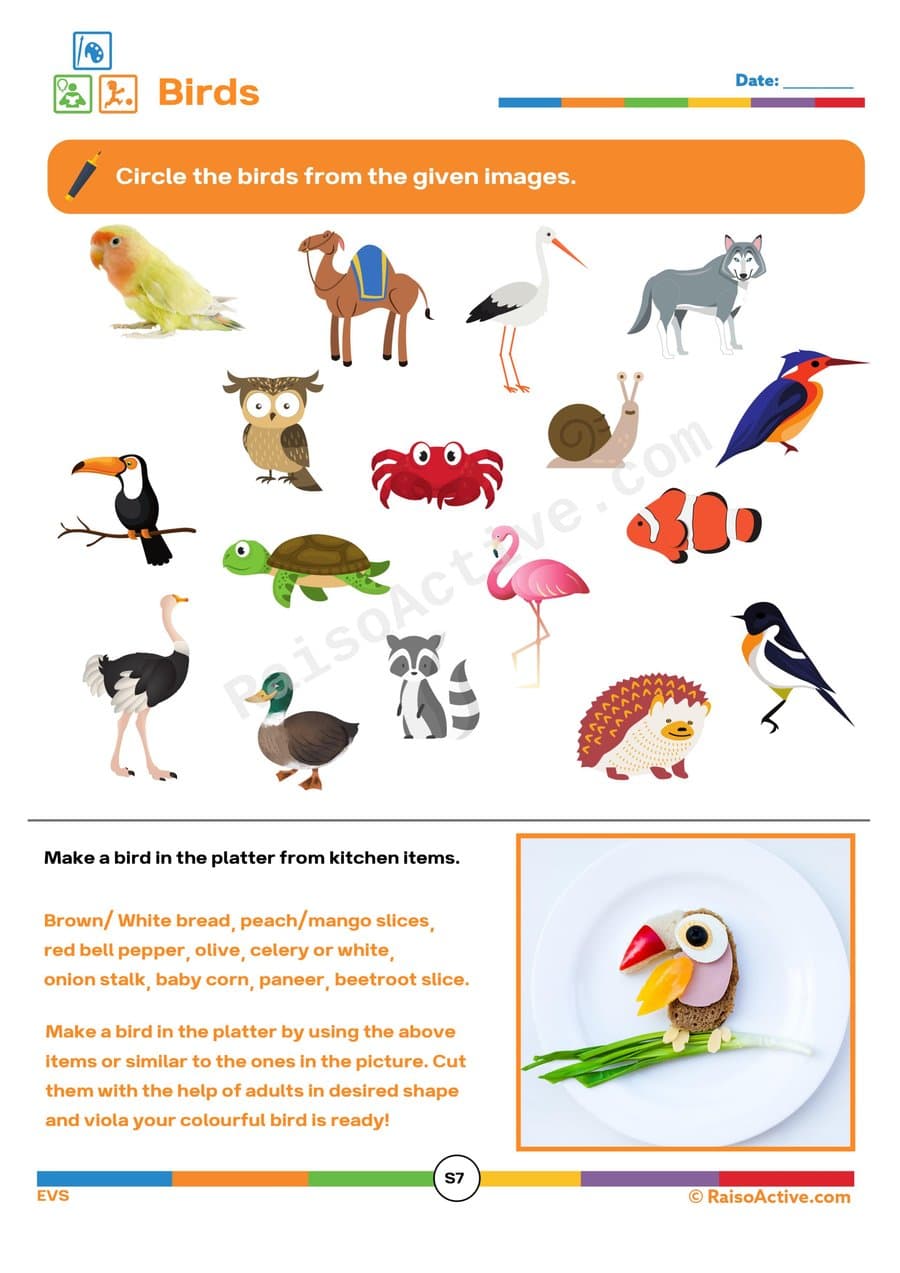 Birds

Date: ________

Circle the birds from the given images.

RaisoActive.com

Make a bird in the platter from kitchen items.

Brown/ White bread, peach/mango slices, red bell pepper, olive, celery or white, onion stalk, baby corn, paneer, beetroot slice.

Make a bird in the platter by using the above items or similar to the ones in the picture. Cut them with the help of adults in desired shape and viola your colourful bird is ready!

EVS

S7

© RaisoActive.com